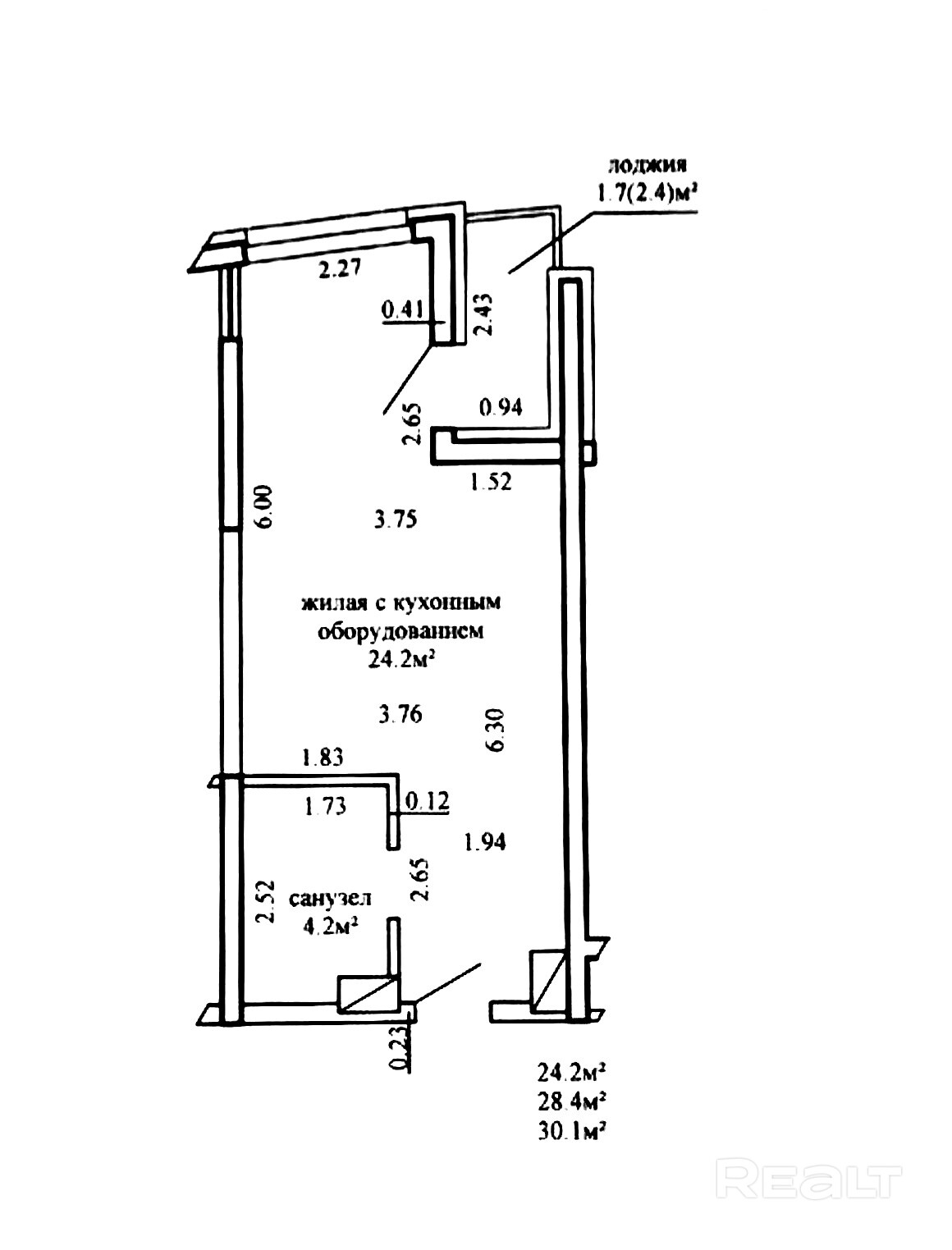 лоджия
1.7(2.4)м²

2.27

0.41

2.43

2.65

0.94

1.52

6.00

3.75

жилая с кухонным оборудованием
24.2м²

3.76

6.30

1.83

1.73

0.12

1.94

2.52

санузел
4.2м²

2.65

0.23

24.2м²
28.4м²
30.1м²

REALT